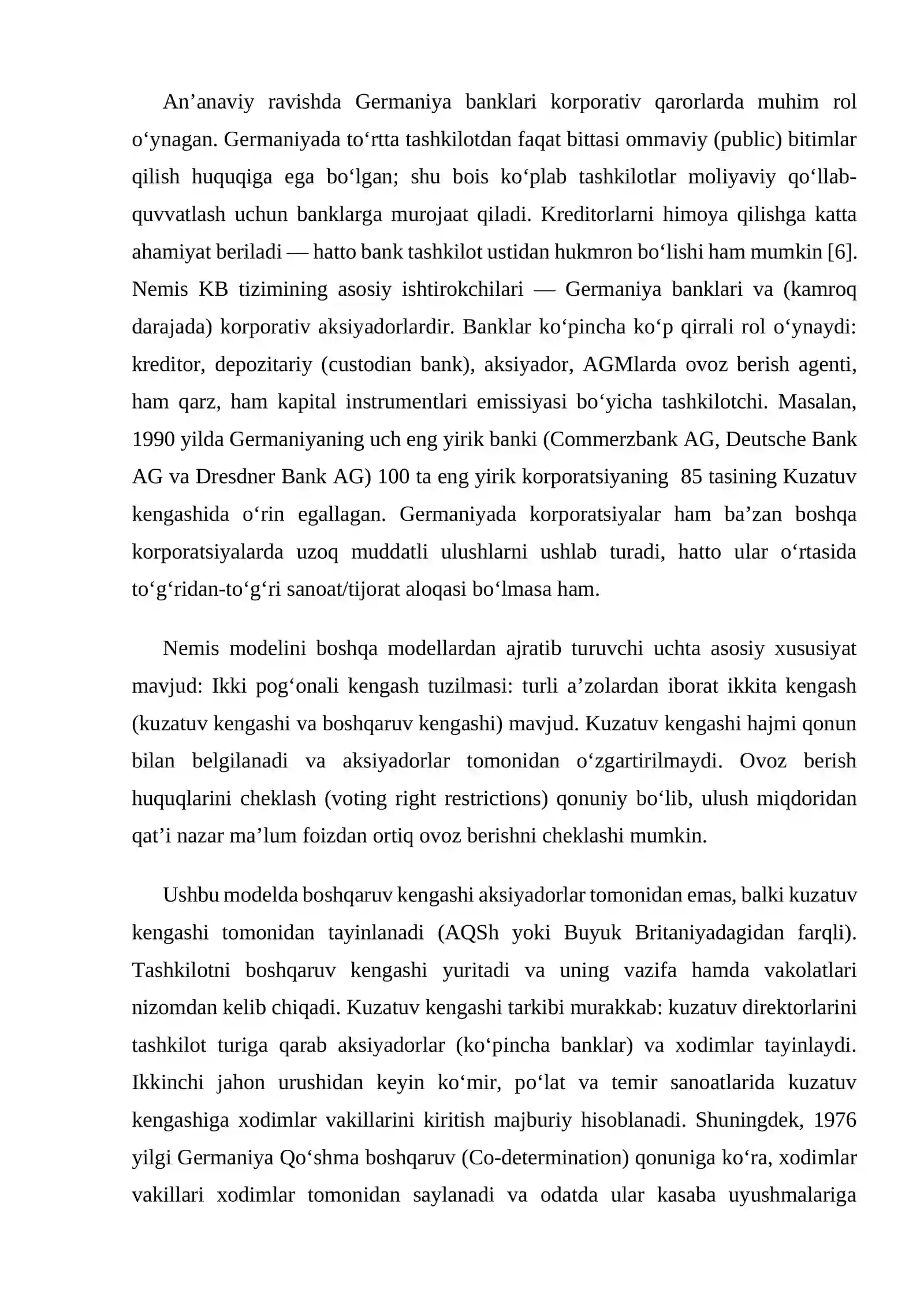 An'anaviy ravishda Germaniya banklari korporativ qarorlarda muhim rol o'ynagan. Germaniyada to'rtta tashkilotdan faqat bittasi ommaviy (public) bitimlar qilish huquqiga ega bo'lgan; shu bois ko'plab tashkilotlar moliyaviy qo'llab-quvvatlash uchun banklarga murojaat qiladi. Kreditorlarni himoya qilishga katta ahamiyat beriladi — hatto bank tashkilot ustidan hukmron bo'lishi ham mumkin [6]. Nemis KB tizimining asosiy ishtirokchilari — Germaniya banklari va (kamroq darajada) korporativ aksiyadorlardir. Banklar ko'pincha ko'p qirrali rol o'ynaydi: kreditor, depozitariy (custodian bank), aksiyador, AGMlarda ovoz berish agenti, ham qarz, ham kapital instrumentlari emissiyasi bo'yicha tashkilotchi. Masalan, 1990 yilda Germaniyaning uch eng yirik banki (Commerzbank AG, Deutsche Bank AG va Dresdner Bank AG) 100 ta eng yirik korporatsiyaning 85 tasining Kuzatuv kengashida o'rin egallagan. Germaniyada korporatsiyalar ham ba'zan boshqa korporatsiyalarda uzoq muddatli ulushlarni ushlab turadi, hatto ular o'rtasida to'g'ridan-to'g'ri sanoat/tijorat aloqasi bo'lmasa ham.

Nemis modelini boshqa modellardan ajratib turuvchi uchta asosiy xususiyat mavjud: Ikki pog'onali kengash tuzilmasi: turli a'zolardan iborat ikkita kengash (kuzatuv kengashi va boshqaruv kengashi) mavjud. Kuzatuv kengashi hajmi qonun bilan belgilanadi va aksiyadorlar tomonidan o'zgartirilmaydi. Ovoz berish huquqlarini cheklash (voting right restrictions) qonuniy bo'lib, ulush miqdoridan qat'i nazar ma'lum foizdan ortiq ovoz berishni cheklashi mumkin.

Ushbu modelda boshqaruv kengashi aksiyadorlar tomonidan emas, balki kuzatuv kengashi tomonidan tayinlanadi (AQSh yoki Buyuk Britaniyadagidan farqli). Tashkilotni boshqaruv kengashi yuritadi va uning vazifa hamda vakolatlari nizomdan kelib chiqadi. Kuzatuv kengashi tarkibi murakkab: kuzatuv direktorlarini tashkilot turiga qarab aksiyadorlar (ko'pincha banklar) va xodimlar tayinlaydi. Ikkinchi jahon urushidan keyin ko'mir, po'lat va temir sanoatlarida kuzatuv kengashiga xodimlar vakillarini kiritish majburiy hisoblanadi. Shuningdek, 1976 yilgi Germaniya Qo'shma boshqaruv (Co-determination) qonuniga ko'ra, xodimlar vakillari xodimlar tomonidan saylanadi va odatda ular kasaba uyushmalariga